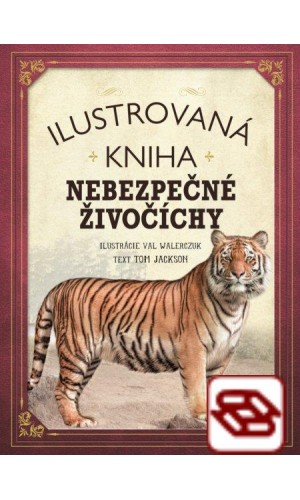 ILUSTROVANÁ KNIHA
NEBEZPEČNÉ ŽIVOČÍCHY

ILUSTRÁCIE VAL WALERCZUK
TEXT TOM JACKSON